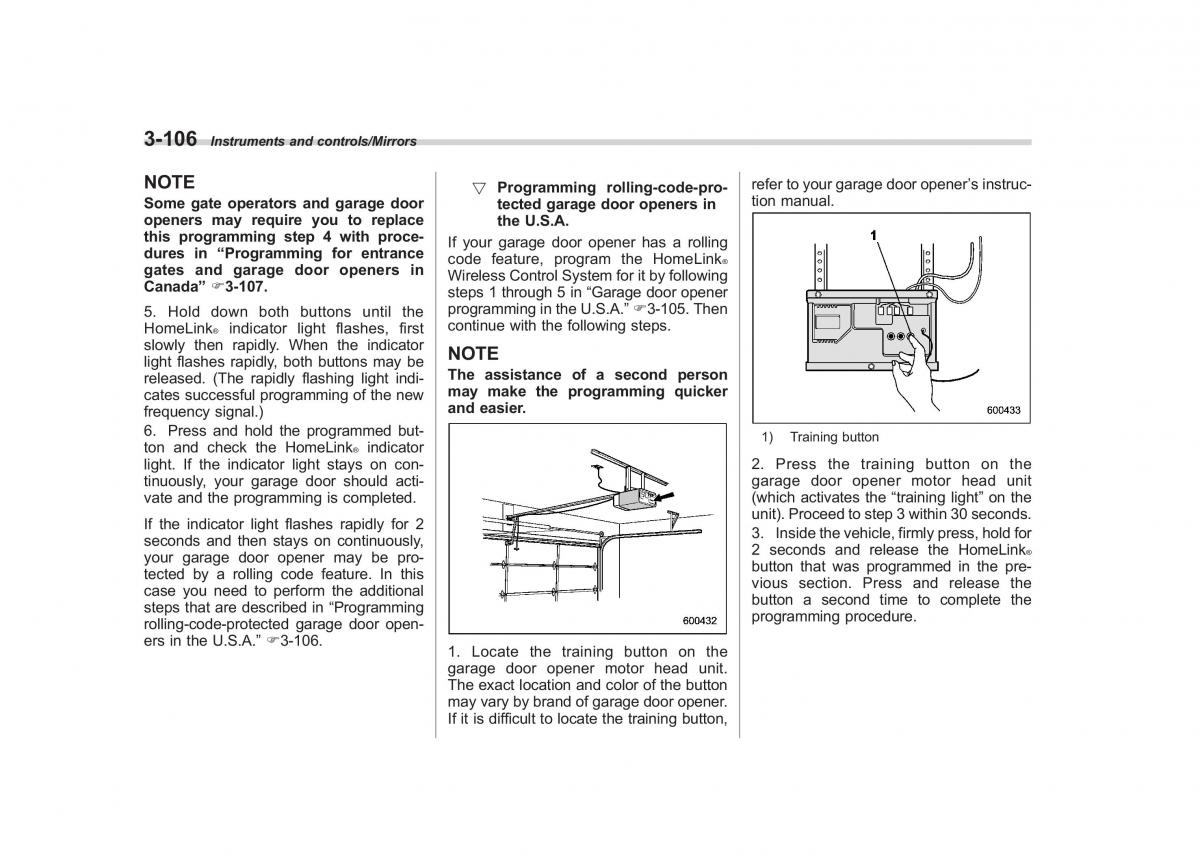 3-106 Instruments and controls/Mirrors

NOTE
Some gate operators and garage door openers may require you to replace this programming step 4 with procedures in "Programming for entrance gates and garage door openers in Canada" ☞3-107.

5. Hold down both buttons until the HomeLink® indicator light flashes, first slowly then rapidly. When the indicator light flashes rapidly, both buttons may be released. (The rapidly flashing light indicates successful programming of the new frequency signal.)
6. Press and hold the programmed button and check the HomeLink® indicator light. If the indicator light stays on continuously, your garage door should activate and the programming is completed.

If the indicator light flashes rapidly for 2 seconds and then stays on continuously, your garage door opener may be protected by a rolling code feature. In this case you need to perform the additional steps that are described in "Programming rolling-code-protected garage door openers in the U.S.A." ☞3-106.

▽ Programming rolling-code-protected garage door openers in the U.S.A.
If your garage door opener has a rolling code feature, program the HomeLink® Wireless Control System for it by following steps 1 through 5 in "Garage door opener programming in the U.S.A." ☞3-105. Then continue with the following steps.

NOTE
The assistance of a second person may make the programming quicker and easier.

600432

1. Locate the training button on the garage door opener motor head unit. The exact location and color of the button may vary by brand of garage door opener. If it is difficult to locate the training button, refer to your garage door opener's instruction manual.

1
600433

1) Training button

2. Press the training button on the garage door opener motor head unit (which activates the "training light" on the unit). Proceed to step 3 within 30 seconds.
3. Inside the vehicle, firmly press, hold for 2 seconds and release the HomeLink® button that was programmed in the previous section. Press and release the button a second time to complete the programming procedure.